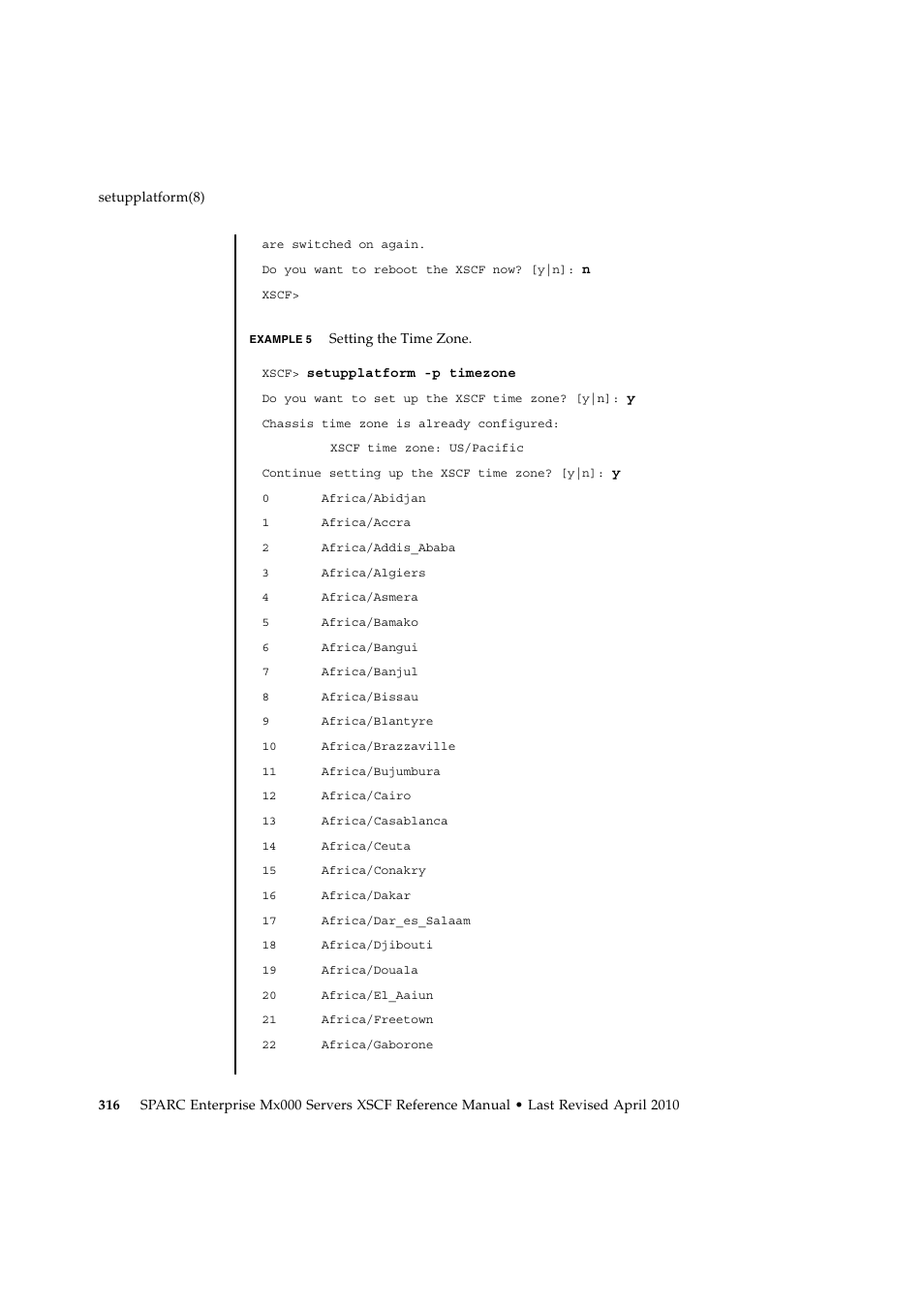 setupplatform(8)

are switched on again.

Do you want to reboot the XSCF now? [y|n]: n

XSCF>

EXAMPLE 5 Setting the Time Zone.

XSCF> setupplatform -p timezone

Do you want to set up the XSCF time zone? [y|n]: y

Chassis time zone is already configured:

XSCF time zone: US/Pacific

Continue setting up the XSCF time zone? [y|n]: y

0 Africa/Abidjan
1 Africa/Accra
2 Africa/Addis_Ababa
3 Africa/Algiers
4 Africa/Asmera
5 Africa/Bamako
6 Africa/Bangui
7 Africa/Banjul
8 Africa/Bissau
9 Africa/Blantyre
10 Africa/Brazzaville
11 Africa/Bujumbura
12 Africa/Cairo
13 Africa/Casablanca
14 Africa/Ceuta
15 Africa/Conakry
16 Africa/Dakar
17 Africa/Dar_es_Salaam
18 Africa/Djibouti
19 Africa/Douala
20 Africa/El_Aaiun
21 Africa/Freetown
22 Africa/Gaborone

316 SPARC Enterprise Mx000 Servers XSCF Reference Manual • Last Revised April 2010